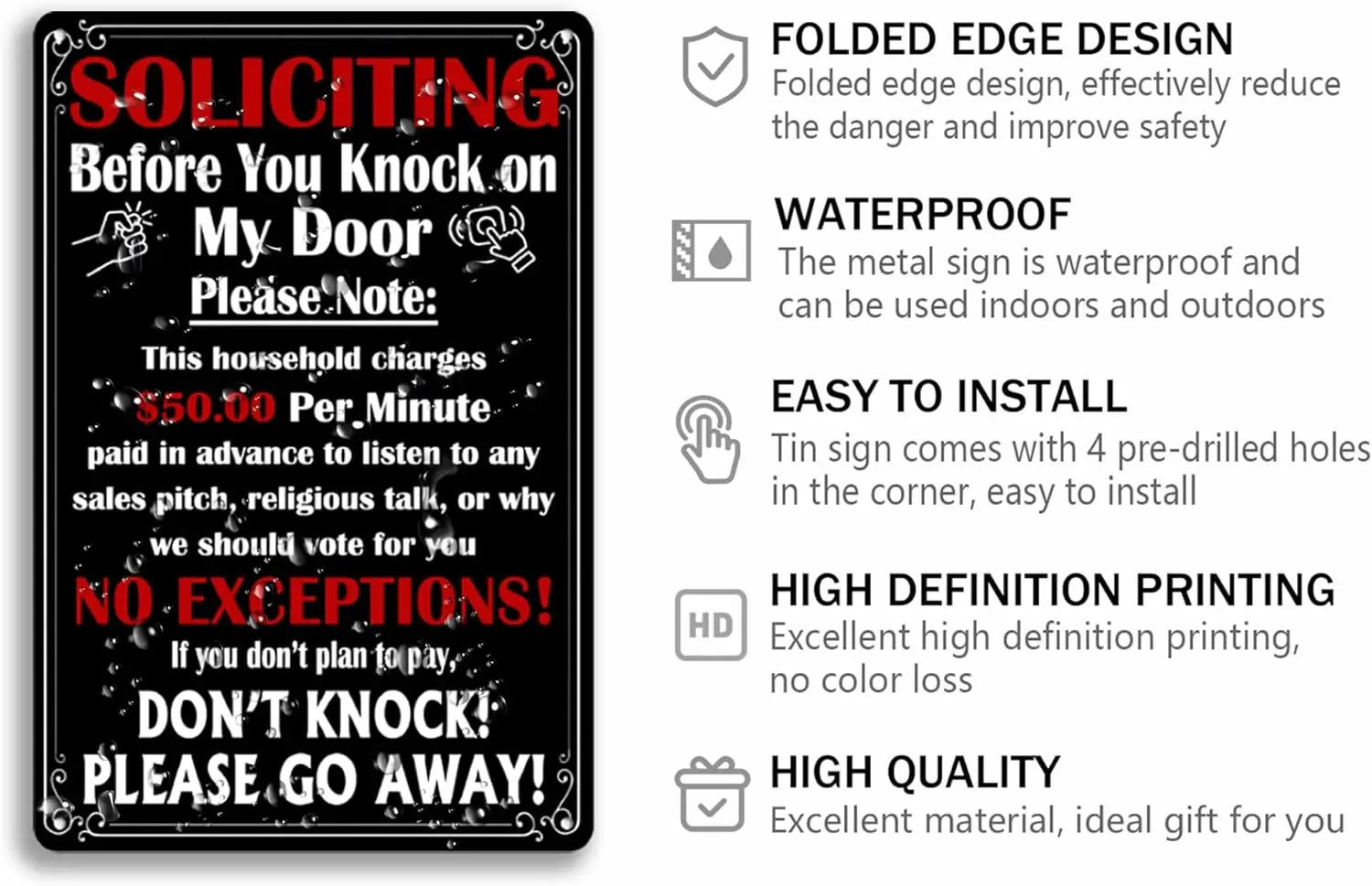 SOLICITING
Before You Knock on My Door
Please Note:
This household charges $50.00 Per Minute paid in advance to listen to any sales pitch, religious talk, or why we should vote for you
NO EXCEPTIONS!
If you don't plan to pay,
DON'T KNOCK!
PLEASE GO AWAY!

FOLDED EDGE DESIGN
Folded edge design, effectively reduce the danger and improve safety

WATERPROOF
The metal sign is waterproof and can be used indoors and outdoors

EASY TO INSTALL
Tin sign comes with 4 pre-drilled holes in the corner, easy to install

HD
HIGH DEFINITION PRINTING
Excellent high definition printing, no color loss

HIGH QUALITY
Excellent material, ideal gift for you